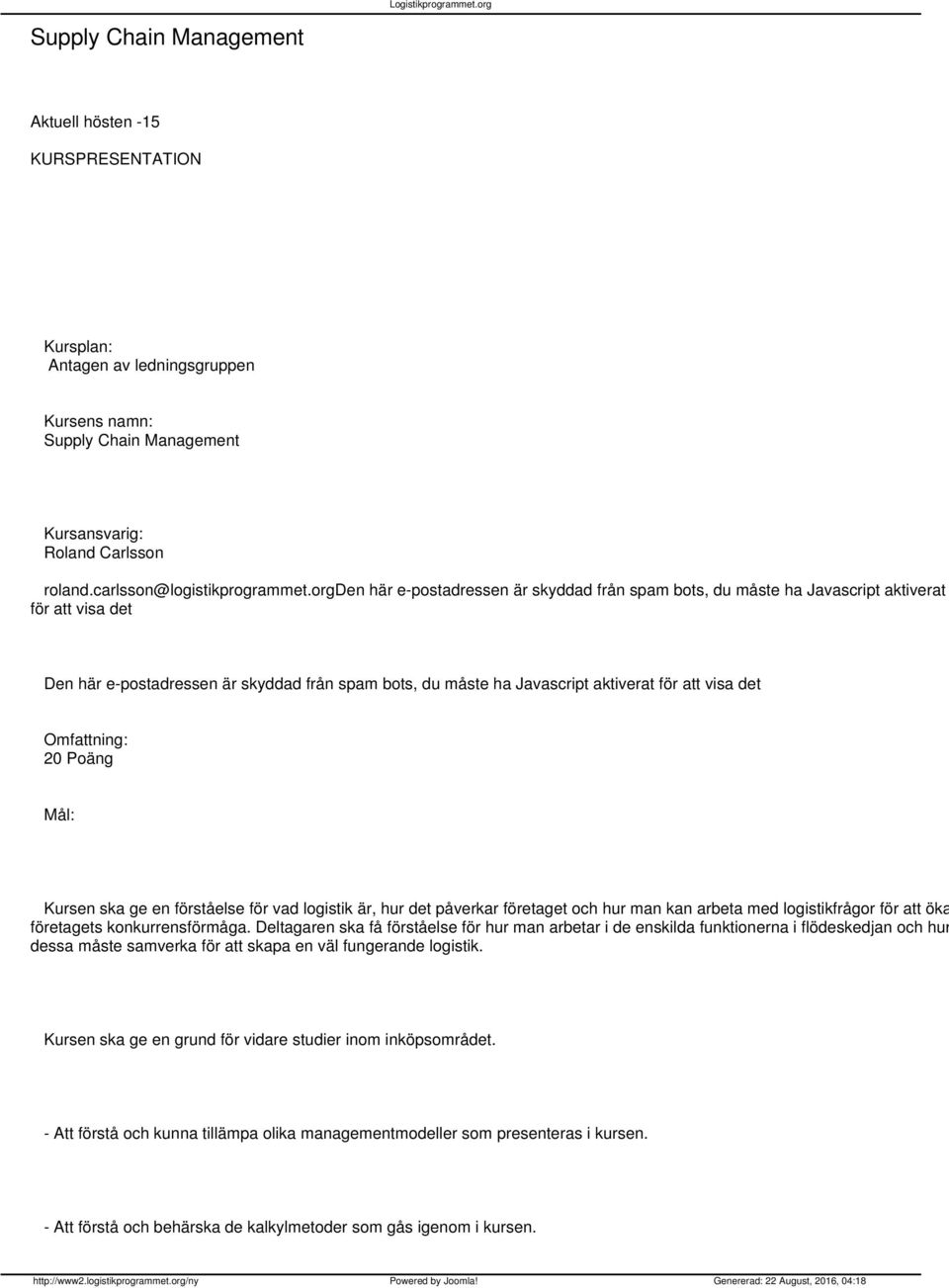 Logistikprogrammet.org

Supply Chain Management

Aktuell hösten -15

KURSPRESENTATION

Kursplan:
Antagen av ledningsgruppen

Kursens namn:
Supply Chain Management

Kursansvarig:
Roland Carlsson

roland.carlsson@logistikprogrammet.orgDen här e-postadressen är skyddad från spam bots, du måste ha Javascript aktiverat för att visa det

Den här e-postadressen är skyddad från spam bots, du måste ha Javascript aktiverat för att visa det

Omfattning:
20 Poäng

Mål:

Kursen ska ge en förståelse för vad logistik är, hur det påverkar företaget och hur man kan arbeta med logistikfrågor för att öka företagets konkurrensförmåga. Deltagaren ska få förståelse för hur man arbetar i de enskilda funktionerna i flödeskedjan och hur dessa måste samverka för att skapa en väl fungerande logistik.

Kursen ska ge en grund för vidare studier inom inköpsområdet.

- Att förstå och kunna tillämpa olika managementmodeller som presenteras i kursen.

- Att förstå och behärska de kalkylmetoder som gås igenom i kursen.

http://www2.logistikprogrammet.org/ny Powered by Joomla! Genererad: 22 August, 2016, 04:18